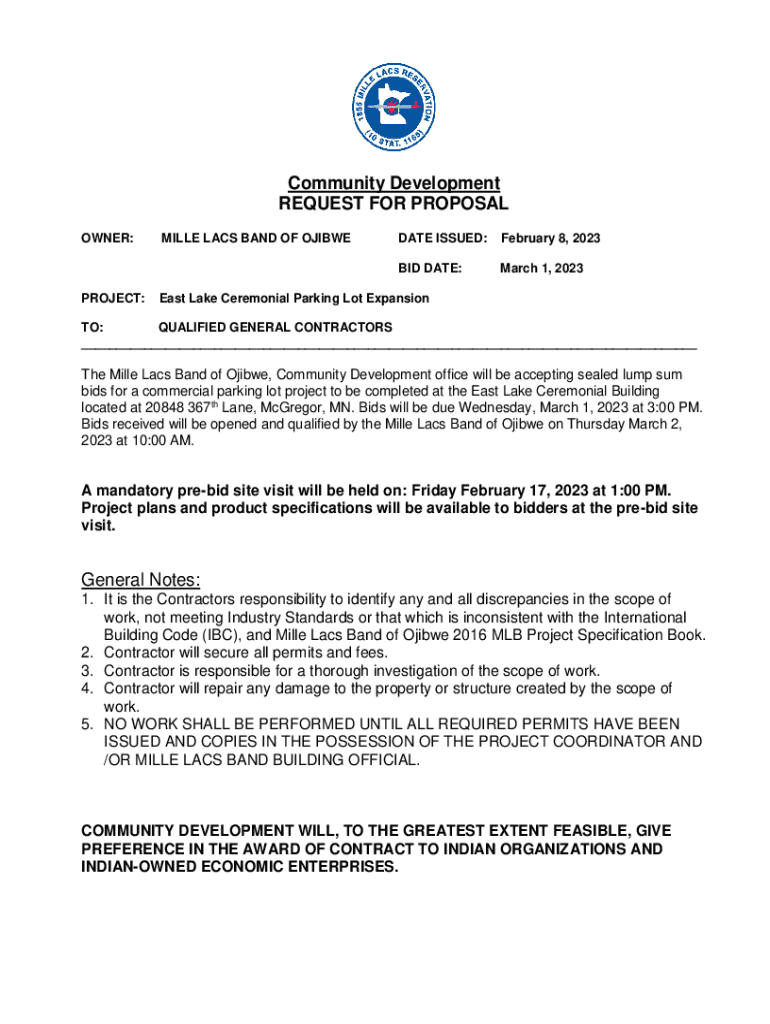 1855 MILLE LACS RESERVATION (10 STAT. 1165)

Community Development
REQUEST FOR PROPOSAL

OWNER: MILLE LACS BAND OF OJIBWE DATE ISSUED: February 8, 2023

BID DATE: March 1, 2023

PROJECT: East Lake Ceremonial Parking Lot Expansion

TO: QUALIFIED GENERAL CONTRACTORS

The Mille Lacs Band of Ojibwe, Community Development office will be accepting sealed lump sum bids for a commercial parking lot project to be completed at the East Lake Ceremonial Building located at 20848 367$^{th}$ Lane, McGregor, MN. Bids will be due Wednesday, March 1, 2023 at 3:00 PM. Bids received will be opened and qualified by the Mille Lacs Band of Ojibwe on Thursday March 2, 2023 at 10:00 AM.

A mandatory pre-bid site visit will be held on: Friday February 17, 2023 at 1:00 PM. Project plans and product specifications will be available to bidders at the pre-bid site visit.

General Notes:
1. It is the Contractors responsibility to identify any and all discrepancies in the scope of work, not meeting Industry Standards or that which is inconsistent with the International Building Code (IBC), and Mille Lacs Band of Ojibwe 2016 MLB Project Specification Book.
2. Contractor will secure all permits and fees.
3. Contractor is responsible for a thorough investigation of the scope of work.
4. Contractor will repair any damage to the property or structure created by the scope of work.
5. NO WORK SHALL BE PERFORMED UNTIL ALL REQUIRED PERMITS HAVE BEEN ISSUED AND COPIES IN THE POSSESSION OF THE PROJECT COORDINATOR AND /OR MILLE LACS BAND BUILDING OFFICIAL.

COMMUNITY DEVELOPMENT WILL, TO THE GREATEST EXTENT FEASIBLE, GIVE PREFERENCE IN THE AWARD OF CONTRACT TO INDIAN ORGANIZATIONS AND INDIAN-OWNED ECONOMIC ENTERPRISES.